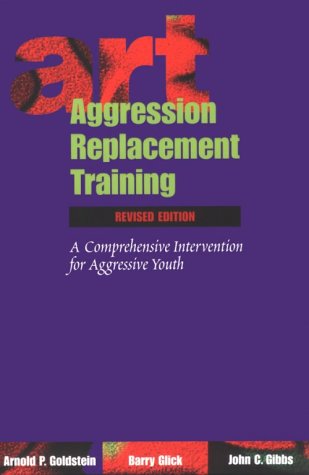 art
Aggression Replacement Training

REVISED EDITION

A Comprehensive Intervention for Aggressive Youth

Arnold P. Goldstein Barry Glick John C. Gibbs